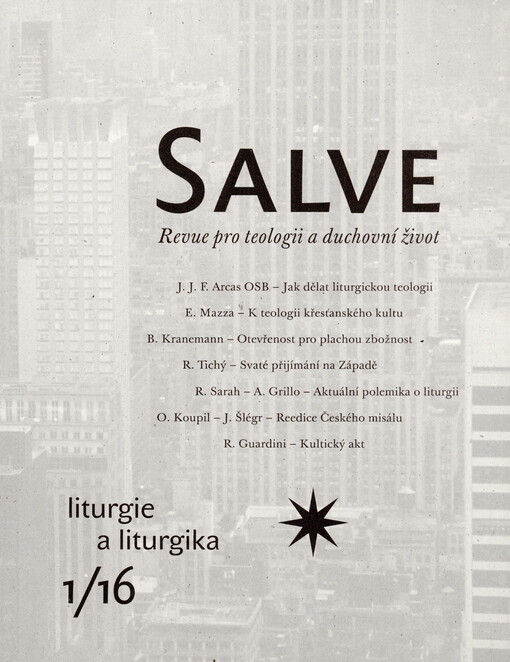 SALVE

Revue pro teologii a duchovní život

J. J. F. Arcas OSB – Jak dělat liturgickou teologii

E. Mazza – K teologii křesťanského kultu

B. Kranemann – Otevřenost pro plachou zbožnost

R. Tichý – Svaté přijímání na Západě

R. Sarah – A. Grillo – Aktuální polemika o liturgii

O. Koupil – J. Šlégr – Reedice Českého misálu

R. Guardini – Kultický akt

liturgie a liturgika

1/16